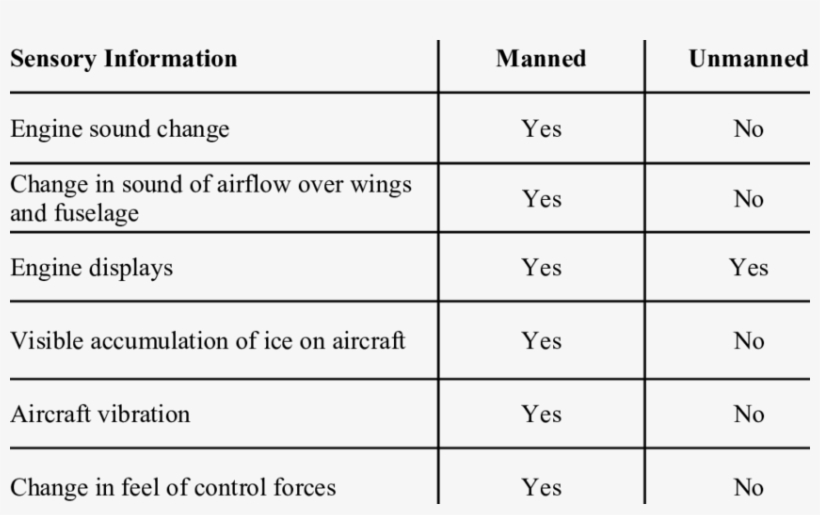 | Sensory Information | Manned | Unmanned |
|---|---|---|
| Engine sound change | Yes | No |
| Change in sound of airflow over wings and fuselage | Yes | No |
| Engine displays | Yes | Yes |
| Visible accumulation of ice on aircraft | Yes | No |
| Aircraft vibration | Yes | No |
| Change in feel of control forces | Yes | No |